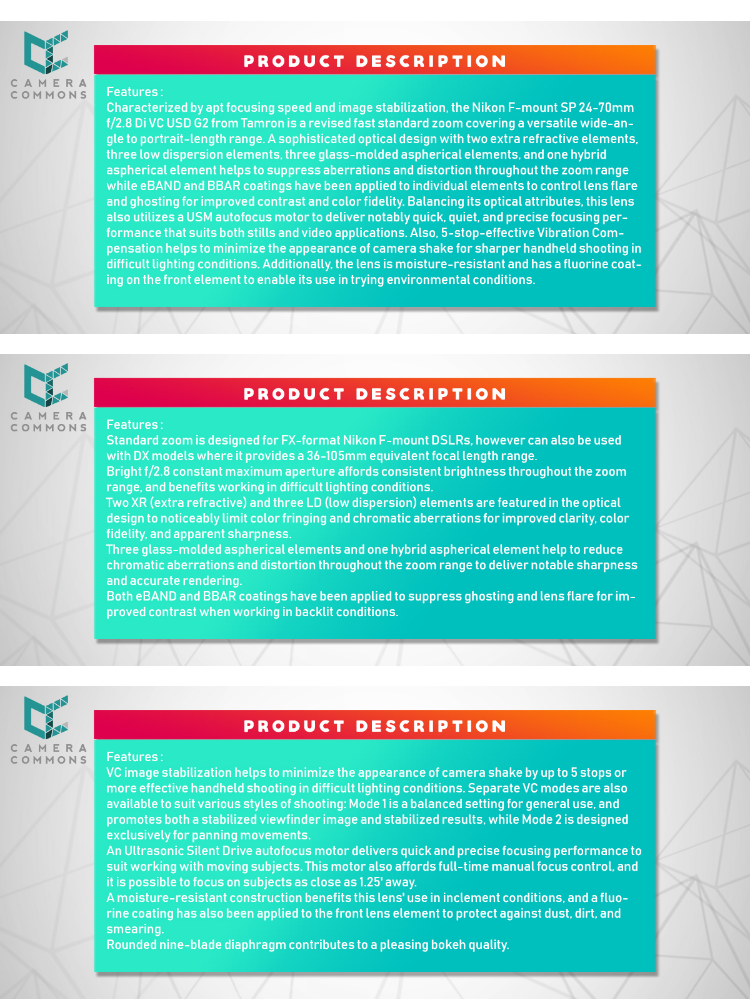 CAMERA COMMONS

PRODUCT DESCRIPTION

Features :
Characterized by apt focusing speed and image stabilization, the Nikon F-mount SP 24-70mm f/2.8 Di VC USD G2 from Tamron is a revised fast standard zoom covering a versatile wide-angle to portrait-length range. A sophisticated optical design with two extra refractive elements, three low dispersion elements, three glass-molded aspherical elements, and one hybrid aspherical element helps to suppress aberrations and distortion throughout the zoom range while eBAND and BBAR coatings have been applied to individual elements to control lens flare and ghosting for improved contrast and color fidelity. Balancing its optical attributes, this lens also utilizes a USM autofocus motor to deliver notably quick, quiet, and precise focusing performance that suits both stills and video applications. Also, 5-stop-effective Vibration Compensation helps to minimize the appearance of camera shake for sharper handheld shooting in difficult lighting conditions. Additionally, the lens is moisture-resistant and has a fluorine coating on the front element to enable its use in trying environmental conditions.

CAMERA COMMONS

PRODUCT DESCRIPTION

Features :
Standard zoom is designed for FX-format Nikon F-mount DSLRs, however can also be used with DX models where it provides a 36-105mm equivalent focal length range.
Bright f/2.8 constant maximum aperture affords consistent brightness throughout the zoom range, and benefits working in difficult lighting conditions.
Two XR (extra refractive) and three LD (low dispersion) elements are featured in the optical design to noticeably limit color fringing and chromatic aberrations for improved clarity, color fidelity, and apparent sharpness.
Three glass-molded aspherical elements and one hybrid aspherical element help to reduce chromatic aberrations and distortion throughout the zoom range to deliver notable sharpness and accurate rendering.
Both eBAND and BBAR coatings have been applied to suppress ghosting and lens flare for improved contrast when working in backlit conditions.

CAMERA COMMONS

PRODUCT DESCRIPTION

Features :
VC image stabilization helps to minimize the appearance of camera shake by up to 5 stops or more effective handheld shooting in difficult lighting conditions. Separate VC modes are also available to suit various styles of shooting: Mode 1 is a balanced setting for general use, and promotes both a stabilized viewfinder image and stabilized results, while Mode 2 is designed exclusively for panning movements.
An Ultrasonic Silent Drive autofocus motor delivers quick and precise focusing performance to suit working with moving subjects. This motor also affords full-time manual focus control, and it is possible to focus on subjects as close as 1.25' away.
A moisture-resistant construction benefits this lens' use in inclement conditions, and a fluorine coating has also been applied to the front lens element to protect against dust, dirt, and smearing.
Rounded nine-blade diaphragm contributes to a pleasing bokeh quality.